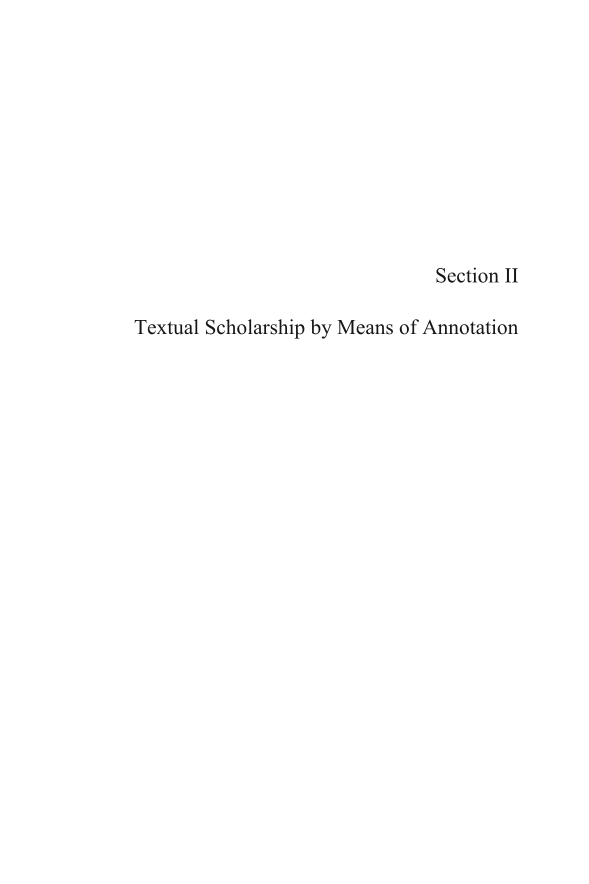 Section II

Textual Scholarship by Means of Annotation